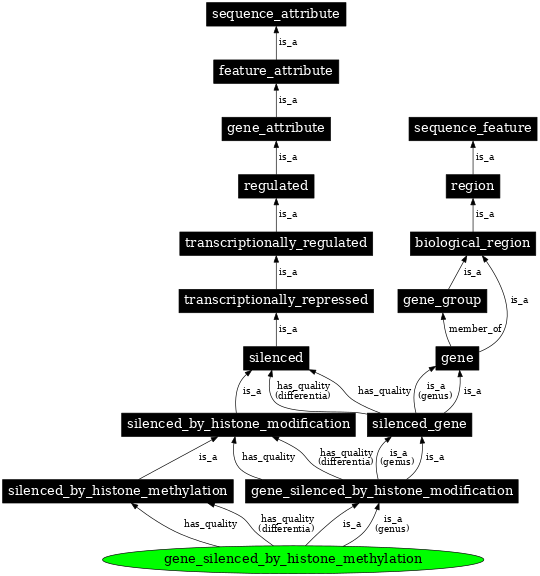 sequence_attribute

is_a

feature_attribute

is_a

gene_attribute

sequence_feature

is_a

is_a

regulated

region

is_a

is_a

transcriptionally_regulated

biological_region

is_a

is_a

transcriptionally_repressed

gene_group

is_a

is_a

member_of

silenced

gene

is_a

has_quality (differentia)

has_quality

is_a (genus)

is_a

silenced_by_histone_modification

silenced_gene

is_a

has_quality

has_quality (differentia)

is_a (genus)

is_a

silenced_by_histone_methylation

gene_silenced_by_histone_modification

has_quality

has_quality (differentia)

is_a

is_a (genus)

gene_silenced_by_histone_methylation